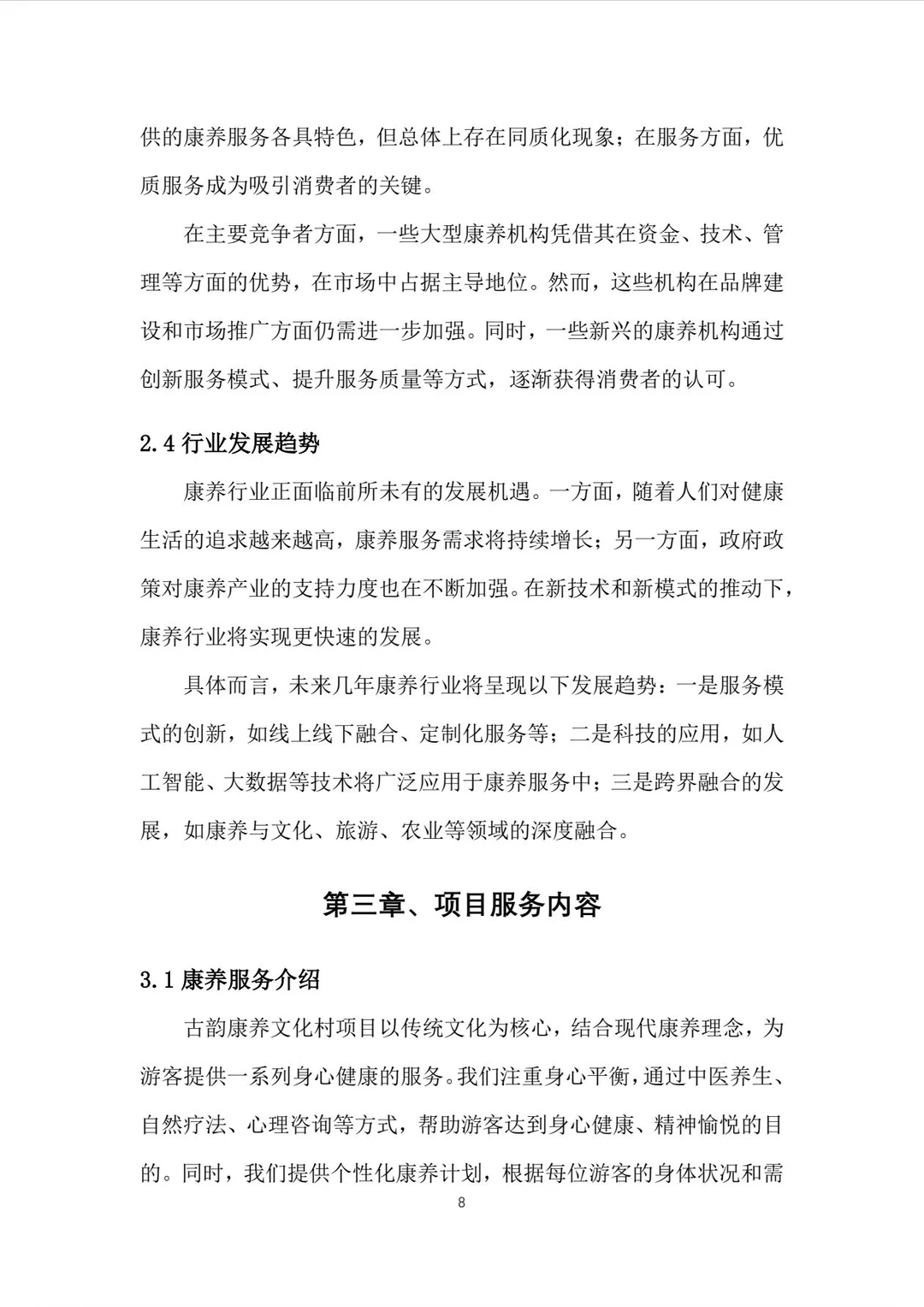 供的康养服务各具特色，但总体上存在同质化现象；在服务方面，优质服务成为吸引消费者的关键。

在主要竞争者方面，一些大型康养机构凭借其在资金、技术、管理等方面的优势，在市场中占据主导地位。然而，这些机构在品牌建设和市场推广方面仍需进一步加强。同时，一些新兴的康养机构通过创新服务模式、提升服务质量等方式，逐渐获得消费者的认可。

2.4行业发展趋势

康养行业正面临前所未有的发展机遇。一方面，随着人们对健康生活的追求越来越高，康养服务需求将持续增长；另一方面，政府政策对康养产业的支持力度也在不断加强。在新技术和新模式的推动下，康养行业将实现更快速的发展。

具体而言，未来几年康养行业将呈现以下发展趋势：一是服务模式的创新，如线上线下融合、定制化服务等；二是科技的应用，如人工智能、大数据等技术将广泛应用于康养服务中；三是跨界融合的发展，如康养与文化、旅游、农业等领域的深度融合。

第三章、项目服务内容

3.1康养服务介绍

古韵康养文化村项目以传统文化为核心，结合现代康养理念，为游客提供一系列身心健康的服务。我们注重身心平衡，通过中医养生、自然疗法、心理咨询等方式，帮助游客达到身心健康、精神愉悦的目的。同时，我们提供个性化康养计划，根据每位游客的身体状况和需

8